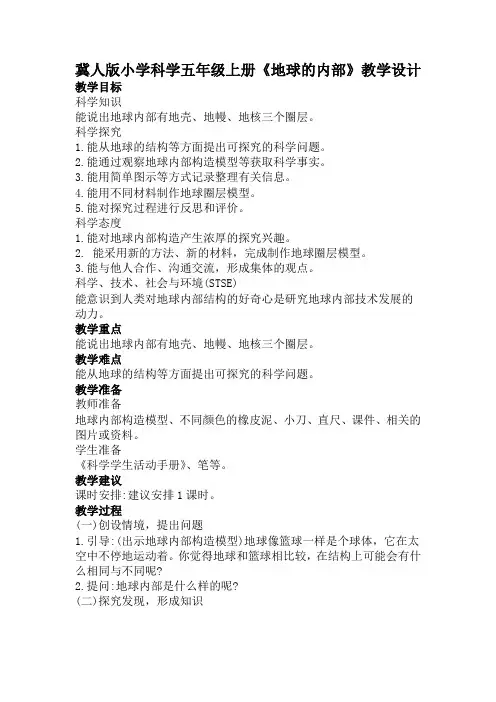 冀人版小学科学五年级上册《地球的内部》教学设计

教学目标

科学知识

能说出地球内部有地壳、地幔、地核三个圈层。

科学探究

1.能从地球的结构等方面提出可探究的科学问题。

2.能通过观察地球内部构造模型等获取科学事实。

3.能用简单图示等方式记录整理有关信息。

4.能用不同材料制作地球圈层模型。

5.能对探究过程进行反思和评价。

科学态度

1.能对地球内部构造产生浓厚的探究兴趣。

2. 能采用新的方法、新的材料，完成制作地球圈层模型。

3.能与他人合作、沟通交流，形成集体的观点。

科学、技术、社会与环境(STSE)

能意识到人类对地球内部结构的好奇心是研究地球内部技术发展的动力。

教学重点

能说出地球内部有地壳、地幔、地核三个圈层。

教学难点

能从地球的结构等方面提出可探究的科学问题。

教学准备

教师准备

地球内部构造模型、不同颜色的橡皮泥、小刀、直尺、课件、相关的图片或资料。

学生准备

《科学学生活动手册》、笔等。

教学建议

课时安排:建议安排1课时。

教学过程

(一)创设情境，提出问题

1.引导:(出示地球内部构造模型)地球像篮球一样是个球体，它在太空中不停地运动着。你觉得地球和篮球相比较，在结构上可能会有什么相同与不同呢?

2.提问:地球内部是什么样的呢?

(二)探究发现，形成知识